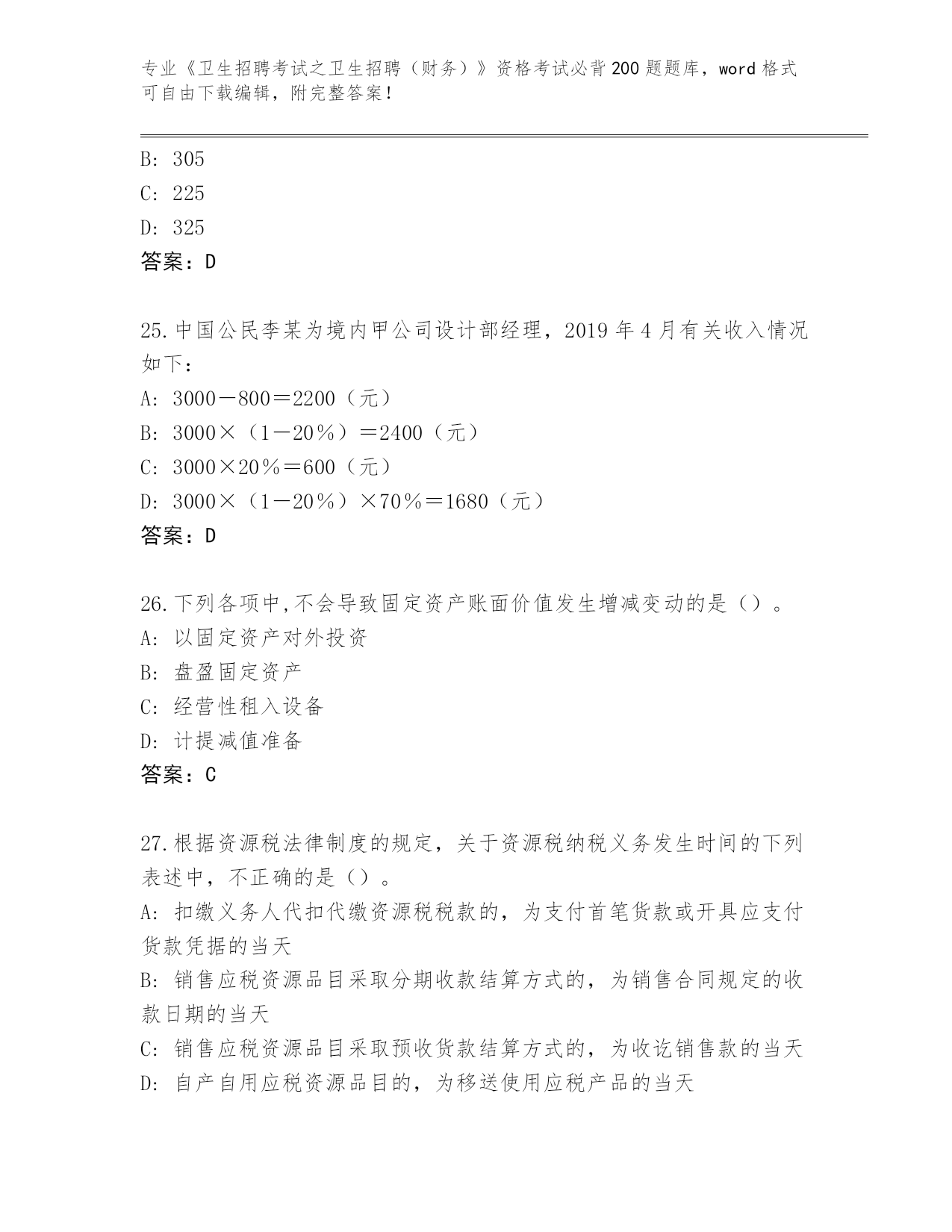 专业《卫生招聘考试之卫生招聘（财务）》资格考试必背200题题库，word格式可自由下载编辑，附完整答案！

B: 305
C: 225
D: 325
答案：D

25.中国公民李某为境内甲公司设计部经理，2019年4月有关收入情况如下：
A: 3000－800＝2200（元）
B: 3000×（1－20％）＝2400（元）
C: 3000×20％＝600（元）
D: 3000×（1－20％）×70％＝1680（元）
答案：D

26.下列各项中,不会导致固定资产账面价值发生增减变动的是（）。
A: 以固定资产对外投资
B: 盘盈固定资产
C: 经营性租入设备
D: 计提减值准备
答案：C

27.根据资源税法律制度的规定，关于资源税纳税义务发生时间的下列表述中，不正确的是（）。
A: 扣缴义务人代扣代缴资源税税款的，为支付首笔货款或开具应支付货款凭据的当天
B: 销售应税资源品目采取分期收款结算方式的，为销售合同规定的收款日期的当天
C: 销售应税资源品目采取预收货款结算方式的，为收讫销售款的当天
D: 自产自用应税资源品目的，为移送使用应税产品的当天